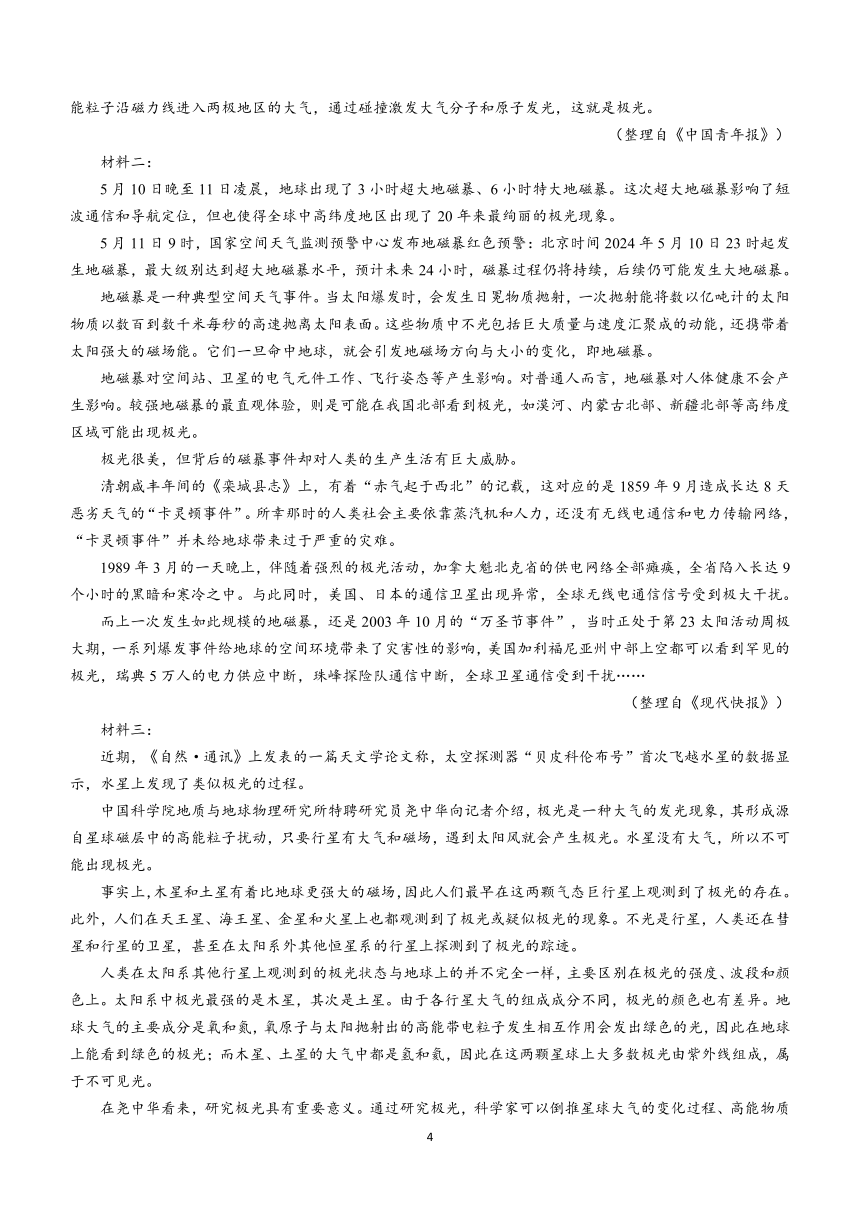 能粒子沿磁力线进入两极地区的大气，通过碰撞激发大气分子和原子发光，这就是极光。

（整理自《中国青年报》）

材料二：

5月10日晚至11日凌晨，地球出现了3小时超大地磁暴、6小时特大地磁暴。这次超大地磁暴影响了短波通信和导航定位，但也使得全球中高纬度地区出现了20年来最绚丽的极光现象。

5月11日9时，国家空间天气监测预警中心发布地磁暴红色预警：北京时间2024年5月10日23时起发生地磁暴，最大级别达到超大地磁暴水平，预计未来24小时，磁暴过程仍将持续，后续仍可能发生大地磁暴。

地磁暴是一种典型空间天气事件。当太阳爆发时，会发生日冕物质抛射，一次抛射能将数以亿吨计的太阳物质以数百到数千米每秒的高速抛离太阳表面。这些物质中不光包括巨大质量与速度汇聚成的动能，还携带着太阳强大的磁场能。它们一旦命中地球，就会引发地磁场方向与大小的变化，即地磁暴。

地磁暴对空间站、卫星的电气元件工作、飞行姿态等产生影响。对普通人而言，地磁暴对人体健康不会产生影响。较强地磁暴的最直观体验，则是可能在我国北部看到极光，如漠河、内蒙古北部、新疆北部等高纬度区域可能出现极光。

极光很美，但背后的磁暴事件却对人类的生产生活有巨大威胁。

清朝咸丰年间的《栾城县志》上，有着“赤气起于西北”的记载，这对应的是1859年9月造成长达8天恶劣天气的“卡灵顿事件”。所幸那时的人类社会主要依靠蒸汽机和人力，还没有无线电通信和电力传输网络，“卡灵顿事件”并未给地球带来过于严重的灾难。

1989年3月的一天晚上，伴随着强烈的极光活动，加拿大魁北克省的供电网络全部瘫痪，全省陷入长达9个小时的黑暗和寒冷之中。与此同时，美国、日本的通信卫星出现异常，全球无线电通信信号受到极大干扰。

而上一次发生如此规模的地磁暴，还是2003年10月的“万圣节事件”，当时正处于第23太阳活动周极大期，一系列爆发事件给地球的空间环境带来了灾害性的影响，美国加利福尼亚州中部上空都可以看到罕见的极光，瑞典5万人的电力供应中断，珠峰探险队通信中断，全球卫星通信受到干扰……

（整理自《现代快报》）

材料三：

近期，《自然·通讯》上发表的一篇天文学论文称，太空探测器“贝皮科伦布号”首次飞越水星的数据显示，水星上发现了类似极光的过程。

中国科学院地质与地球物理研究所特聘研究员尧中华向记者介绍，极光是一种大气的发光现象，其形成源自星球磁层中的高能粒子扰动，只要行星有大气和磁场，遇到太阳风就会产生极光。水星没有大气，所以不可能出现极光。

事实上，木星和土星有着比地球更强大的磁场，因此人们最早在这两颗气态巨行星上观测到了极光的存在。此外，人们在天王星、海王星、金星和火星上也都观测到了极光或疑似极光的现象。不光是行星，人类还在彗星和行星的卫星，甚至在太阳系外其他恒星系的行星上探测到了极光的踪迹。

人类在太阳系其他行星上观测到的极光状态与地球上的并不完全一样，主要区别在极光的强度、波段和颜色上。太阳系中极光最强的是木星，其次是土星。由于各行星大气的组成成分不同，极光的颜色也有差异。地球大气的主要成分是氧和氮，氧原子与太阳抛射出的高能带电粒子发生相互作用会发出绿色的光，因此在地球上能看到绿色的极光；而木星、土星的大气中都是氢和氦，因此在这两颗星球上大多数极光由紫外线组成，属于不可见光。

在尧中华看来，研究极光具有重要意义。通过研究极光，科学家可以倒推星球大气的变化过程、高能物质

4